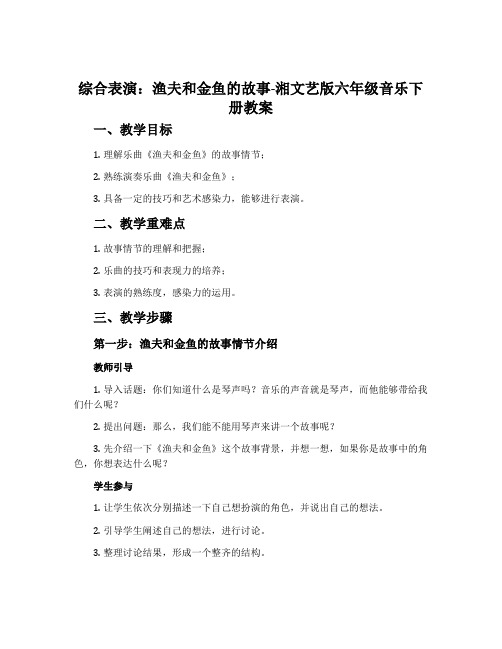 综合表演：渔夫和金鱼的故事-湘文艺版六年级音乐下册教案

一、教学目标

1. 理解乐曲《渔夫和金鱼》的故事情节；

2. 熟练演奏乐曲《渔夫和金鱼》；

3. 具备一定的技巧和艺术感染力，能够进行表演。

二、教学重难点

1. 故事情节的理解和把握；

2. 乐曲的技巧和表现力的培养；

3. 表演的熟练度，感染力的运用。

三、教学步骤

第一步：渔夫和金鱼的故事情节介绍

教师引导

1. 导入话题：你们知道什么是琴声吗？音乐的声音就是琴声，而他能够带给我们什么呢？

2. 提出问题：那么，我们能不能用琴声来讲一个故事呢？

3. 先介绍一下《渔夫和金鱼》这个故事背景，并想一想，如果你是故事中的角色，你想表达什么呢？

学生参与

1. 让学生依次分别描述一下自己想扮演的角色，并说出自己的想法。

2. 引导学生阐述自己的想法，进行讨论。

3. 整理讨论结果，形成一个整齐的结构。